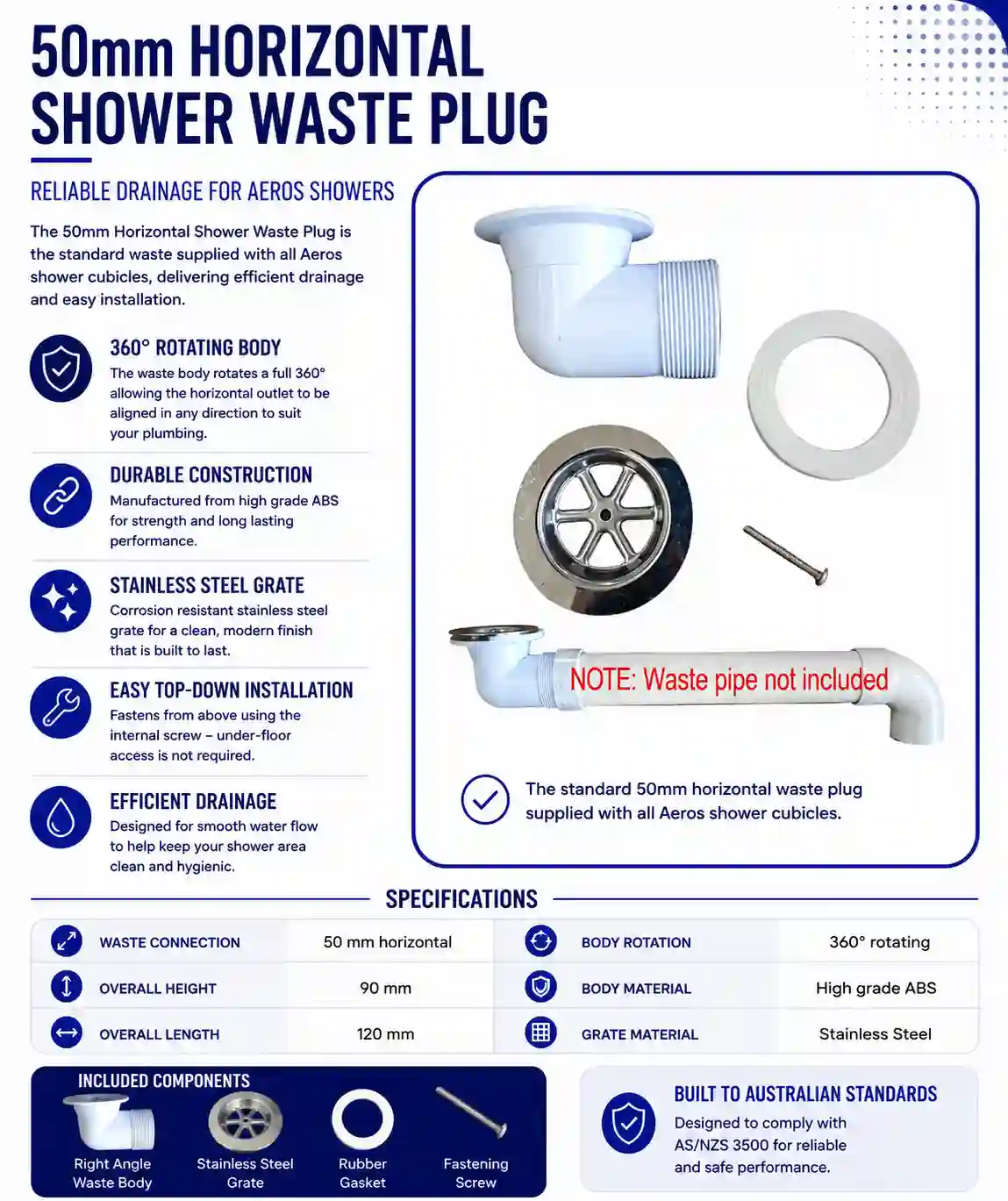 50mm HORIZONTAL SHOWER WASTE PLUG

RELIABLE DRAINAGE FOR AEROS SHOWERS

The 50mm Horizontal Shower Waste Plug is the standard waste supplied with all Aeros shower cubicles, delivering efficient drainage and easy installation.

360° ROTATING BODY
The waste body rotates a full 360° allowing the horizontal outlet to be aligned in any direction to suit your plumbing.

DURABLE CONSTRUCTION
Manufactured from high grade ABS for strength and long lasting performance.

STAINLESS STEEL GRATE
Corrosion resistant stainless steel grate for a clean, modern finish that is built to last.

EASY TOP-DOWN INSTALLATION
Fastens from above using the internal screw – under-floor access is not required.

EFFICIENT DRAINAGE
Designed for smooth water flow to help keep your shower area clean and hygienic.

NOTE: Waste pipe not included

The standard 50mm horizontal waste plug supplied with all Aeros shower cubicles.

SPECIFICATIONS

| WASTE CONNECTION | 50 mm horizontal | BODY ROTATION | 360° rotating |
|---|---|---|---|
| OVERALL HEIGHT | 90 mm | BODY MATERIAL | High grade ABS |
| OVERALL LENGTH | 120 mm | GRATE MATERIAL | Stainless Steel |

INCLUDED COMPONENTS
Right Angle Waste Body
Stainless Steel Grate
Rubber Gasket
Fastening Screw

BUILT TO AUSTRALIAN STANDARDS
Designed to comply with AS/NZS 3500 for reliable and safe performance.